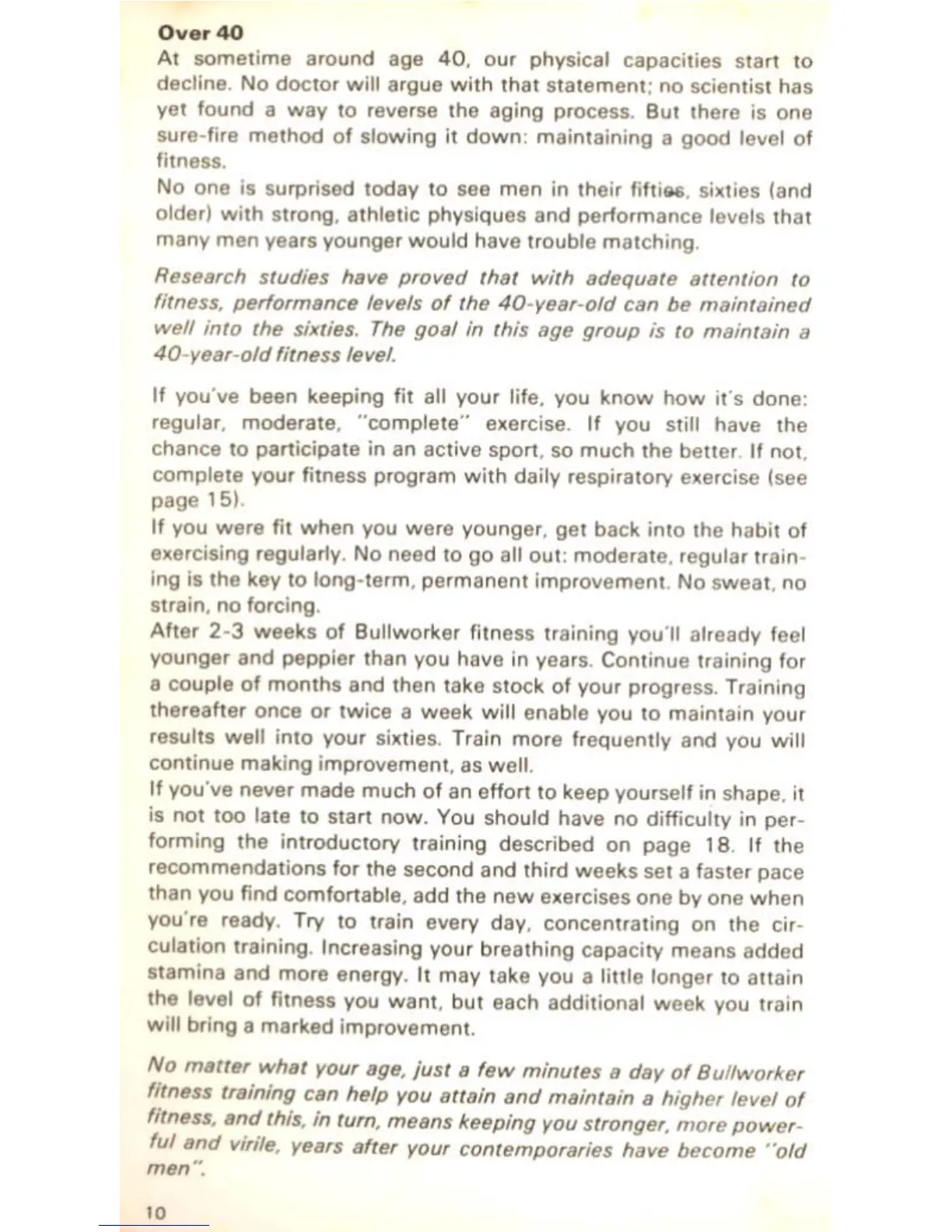 Over 40
At sometime around age 40, our physical capacities start to decline. No doctor will argue with that statement; no scientist has yet found a way to reverse the aging process. But there is one sure-fire method of slowing it down: maintaining a good level of fitness.
No one is surprised today to see men in their fifties, sixties (and older) with strong, athletic physiques and performance levels that many men years younger would have trouble matching.

Research studies have proved that with adequate attention to fitness, performance levels of the 40-year-old can be maintained well into the sixties. The goal in this age group is to maintain a 40-year-old fitness level.

If you've been keeping fit all your life, you know how it's done: regular, moderate, "complete" exercise. If you still have the chance to participate in an active sport, so much the better. If not, complete your fitness program with daily respiratory exercise (see page 15).
If you were fit when you were younger, get back into the habit of exercising regularly. No need to go all out: moderate, regular training is the key to long-term, permanent improvement. No sweat, no strain, no forcing.
After 2-3 weeks of Bullworker fitness training you'll already feel younger and peppier than you have in years. Continue training for a couple of months and then take stock of your progress. Training thereafter once or twice a week will enable you to maintain your results well into your sixties. Train more frequently and you will continue making improvement, as well.
If you've never made much of an effort to keep yourself in shape, it is not too late to start now. You should have no difficulty in performing the introductory training described on page 18. If the recommendations for the second and third weeks set a faster pace than you find comfortable, add the new exercises one by one when you're ready. Try to train every day, concentrating on the circulation training. Increasing your breathing capacity means added stamina and more energy. It may take you a little longer to attain the level of fitness you want, but each additional week you train will bring a marked improvement.

No matter what your age, just a few minutes a day of Bullworker fitness training can help you attain and maintain a higher level of fitness, and this, in turn, means keeping you stronger, more powerful and virile, years after your contemporaries have become "old men".

10